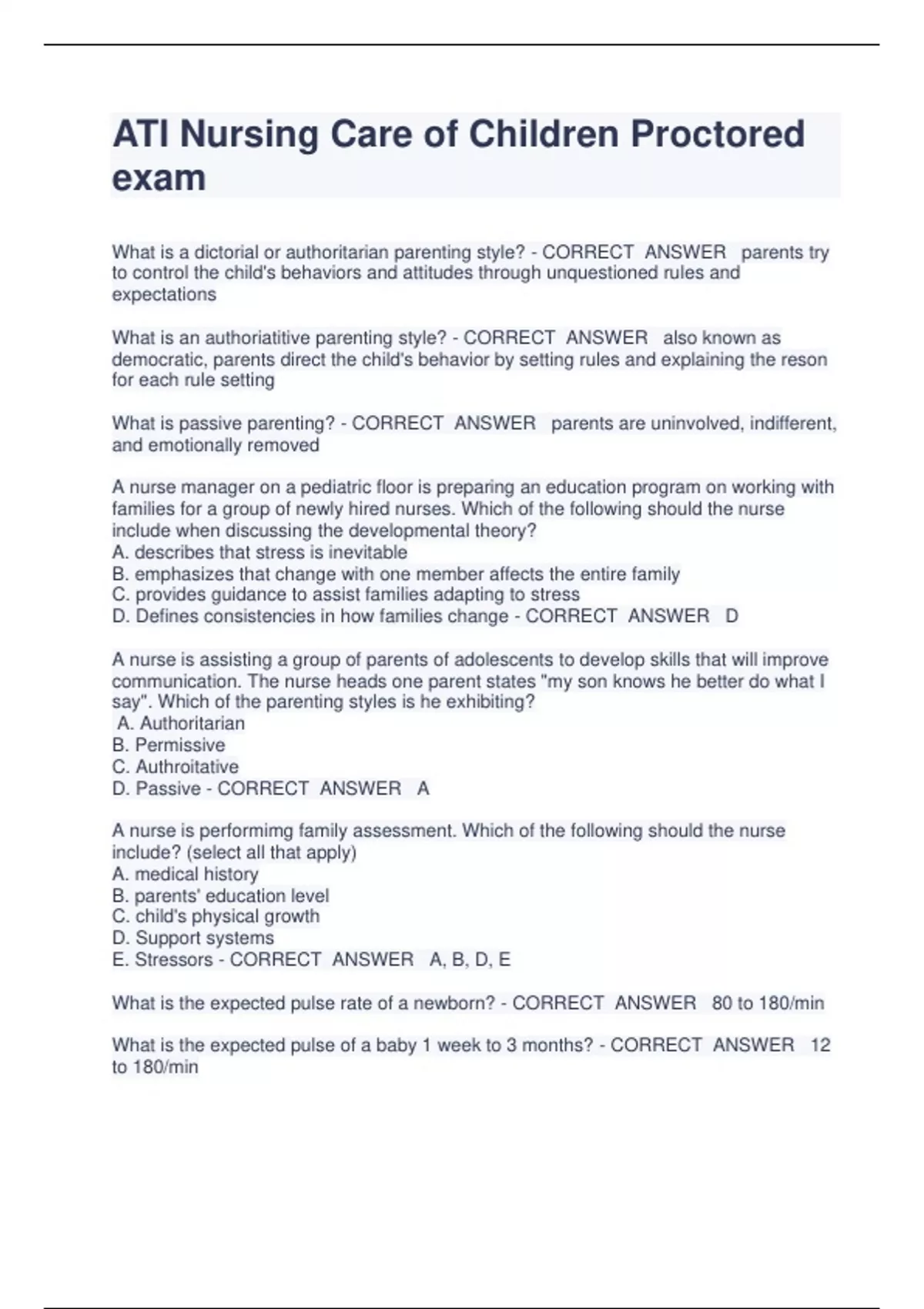 ATI Nursing Care of Children Proctored exam

What is a dictorial or authoritarian parenting style? - CORRECT ANSWER parents try to control the child's behaviors and attitudes through unquestioned rules and expectations

What is an authoriatitive parenting style? - CORRECT ANSWER also known as democratic, parents direct the child's behavior by setting rules and explaining the reson for each rule setting

What is passive parenting? - CORRECT ANSWER parents are uninvolved, indifferent, and emotionally removed

A nurse manager on a pediatric floor is preparing an education program on working with families for a group of newly hired nurses. Which of the following should the nurse include when discussing the developmental theory?
A. describes that stress is inevitable
B. emphasizes that change with one member affects the entire family
C. provides guidance to assist families adapting to stress
D. Defines consistencies in how families change - CORRECT ANSWER D

A nurse is assisting a group of parents of adolescents to develop skills that will improve communication. The nurse heads one parent states "my son knows he better do what I say". Which of the parenting styles is he exhibiting?
A. Authoritarian
B. Permissive
C. Authroitative
D. Passive - CORRECT ANSWER A

A nurse is performimg family assessment. Which of the following should the nurse include? (select all that apply)
A. medical history
B. parents' education level
C. child's physical growth
D. Support systems
E. Stressors - CORRECT ANSWER A, B, D, E

What is the expected pulse rate of a newborn? - CORRECT ANSWER 80 to 180/min

What is the expected pulse of a baby 1 week to 3 months? - CORRECT ANSWER 12 to 180/min